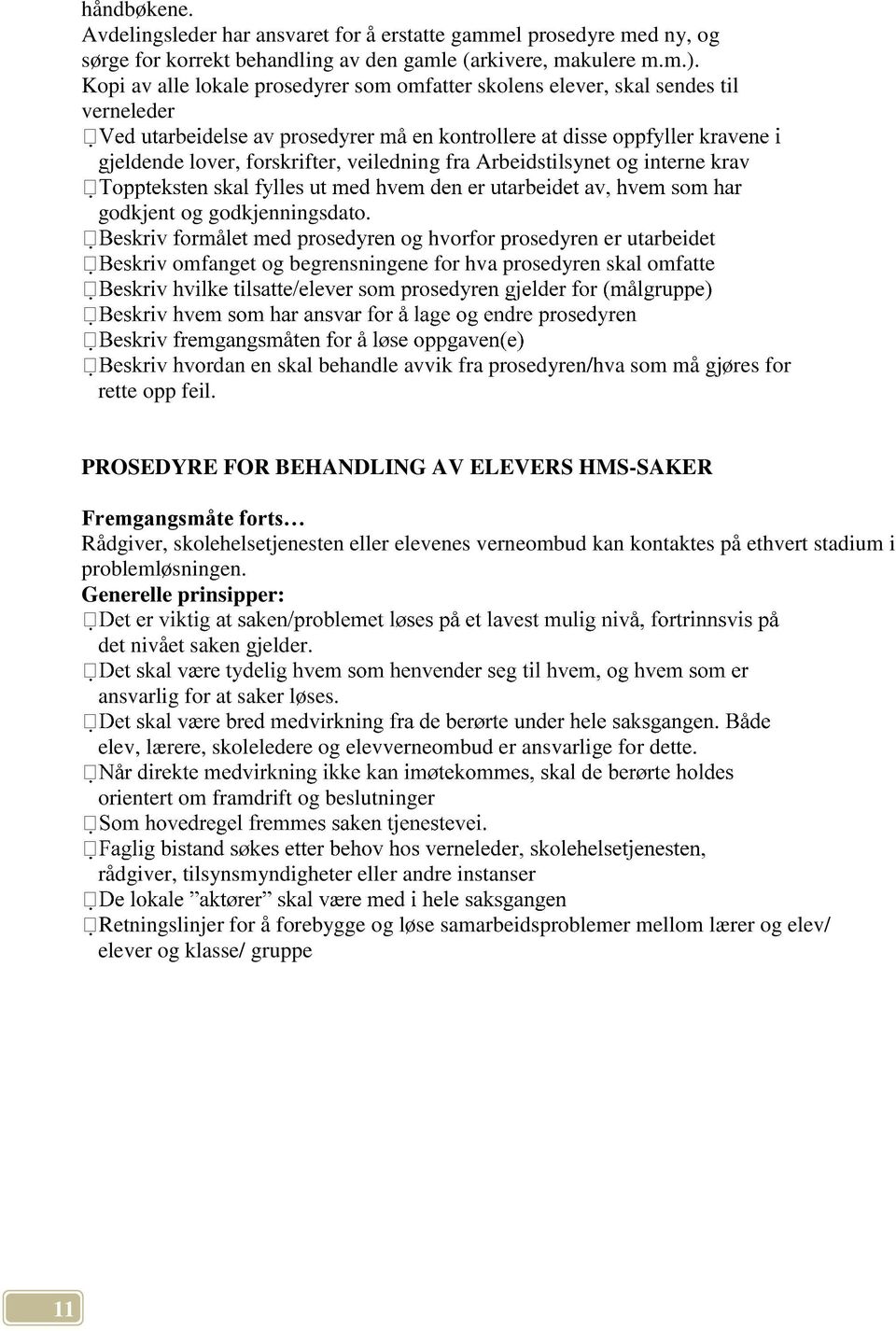 håndbøkene.
Avdelingsleder har ansvaret for å erstatte gammel prosedyre med ny, og sørge for korrekt behandling av den gamle (arkivere, makulere m.m.).
Kopi av alle lokale prosedyrer som omfatter skolens elever, skal sendes til verneleder
Ved utarbeidelse av prosedyrer må en kontrollere at disse oppfyller kravene i gjeldende lover, forskrifter, veiledning fra Arbeidstilsynet og interne krav
Toppteksten skal fylles ut med hvem den er utarbeidet av, hvem som har godkjent og godkjenningsdato.
Beskriv formålet med prosedyren og hvorfor prosedyren er utarbeidet
Beskriv omfanget og begrensningene for hva prosedyren skal omfatte
Beskriv hvilke tilsatte/elever som prosedyren gjelder for (målgruppe)
Beskriv hvem som har ansvar for å lage og endre prosedyren
Beskriv fremgangsmåten for å løse oppgaven(e)
Beskriv hvordan en skal behandle avvik fra prosedyren/hva som må gjøres for rette opp feil.

PROSEDYRE FOR BEHANDLING AV ELEVERS HMS-SAKER

Fremgangsmåte forts…
Rådgiver, skolehelsetjenesten eller elevenes verneombud kan kontaktes på ethvert stadium i problemløsningen.
Generelle prinsipper:
Det er viktig at saken/problemet løses på et lavest mulig nivå, fortrinnsvis på det nivået saken gjelder.
Det skal være tydelig hvem som henvender seg til hvem, og hvem som er ansvarlig for at saker løses.
Det skal være bred medvirkning fra de berørte under hele saksgangen. Både elev, lærere, skoleledere og elevverneombud er ansvarlige for dette.
Når direkte medvirkning ikke kan imøtekommes, skal de berørte holdes orientert om framdrift og beslutninger
Som hovedregel fremmes saken tjenestevei.
Faglig bistand søkes etter behov hos verneleder, skolehelsetjenesten, rådgiver, tilsynsmyndigheter eller andre instanser
De lokale ”aktører” skal være med i hele saksgangen
Retningslinjer for å forebygge og løse samarbeidsproblemer mellom lærer og elev/ elever og klasse/ gruppe

11